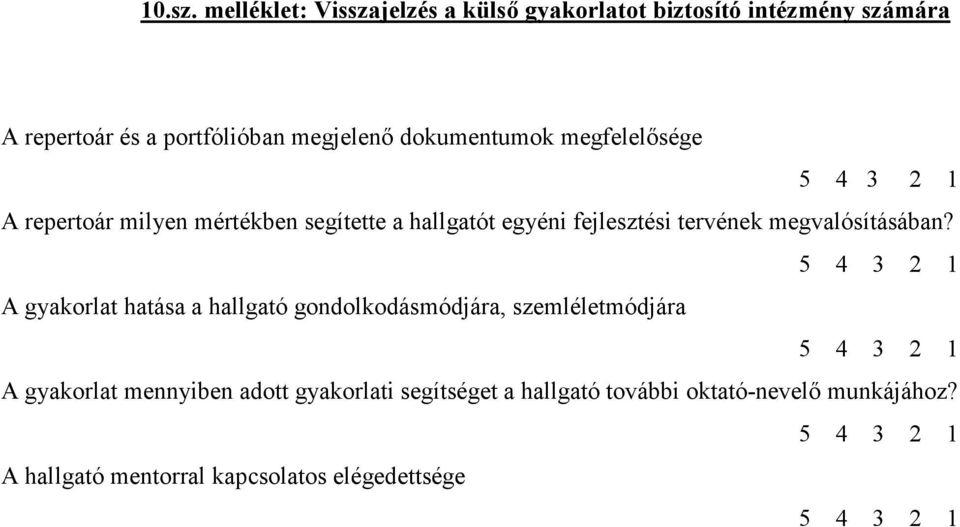 10.sz. melléklet: Visszajelzés a külső gyakorlatot biztosító intézmény számára

A repertoár és a portfólióban megjelenő dokumentumok megfelelősége

5 4 3 2 1

A repertoár milyen mértékben segítette a hallgatót egyéni fejlesztési tervének megvalósításában?

5 4 3 2 1

A gyakorlat hatása a hallgató gondolkodásmódjára, szemléletmódjára

5 4 3 2 1

A gyakorlat mennyiben adott gyakorlati segítséget a hallgató további oktató-nevelő munkájához?

5 4 3 2 1

A hallgató mentorral kapcsolatos elégedettsége

5 4 3 2 1